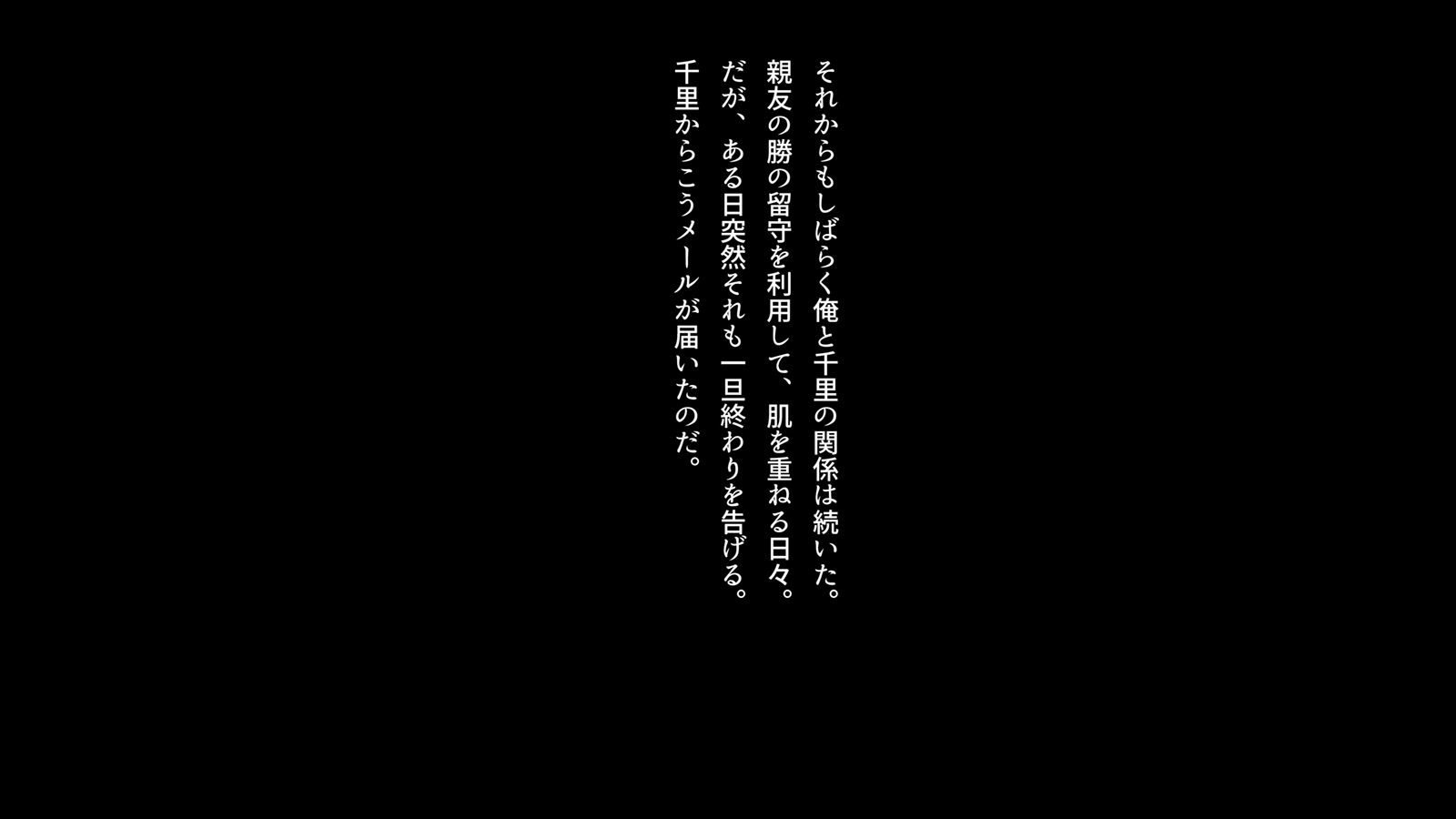 それからもしばらく俺と千里の関係は続いた。
親友の勝の留守を利用して、肌を重ねる日々。
だが、ある日突然それも一旦終わりを告げる。
千里からこうメールが届いたのだ。